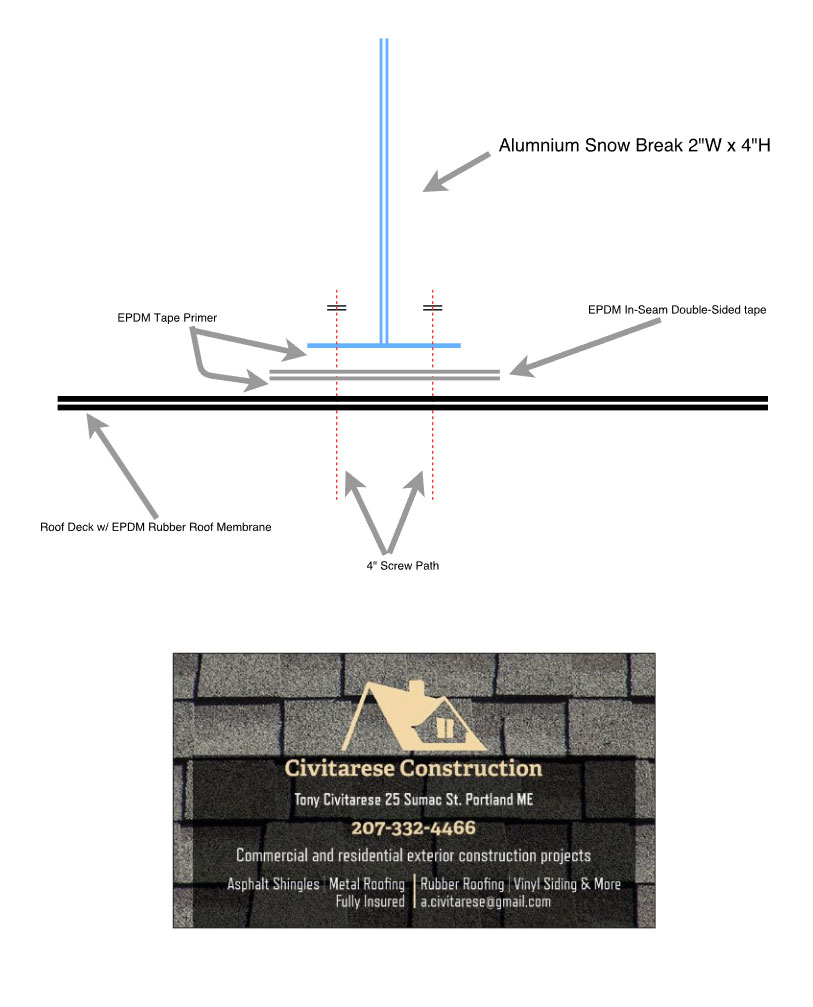 Alumnium Snow Break 2"W x 4"H

EPDM Tape Primer

EPDM In-Seam Double-Sided tape

Roof Deck w/ EPDM Rubber Roof Membrane

4" Screw Path

Civitarese Construction

Tony Civitarese 25 Sumac St. Portland ME

207-332-4466

Commercial and residential exterior construction projects

Asphalt Shingles | Metal Roofing | Rubber Roofing | Vinyl Siding & More

Fully Insured | a.civitarese@gmail.com